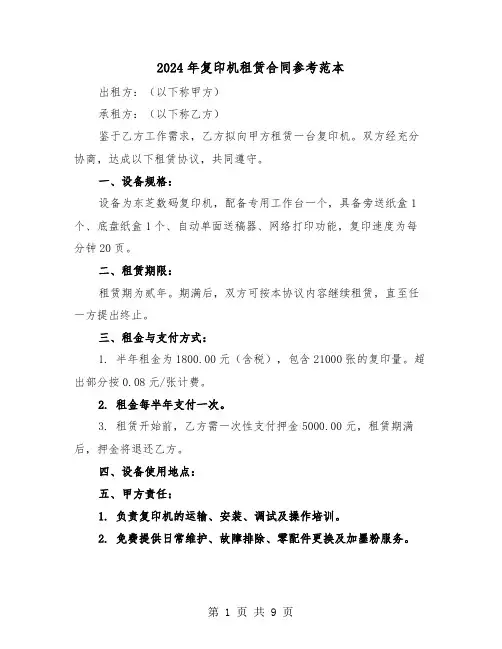 2024年复印机租赁合同参考范本

出租方：（以下称甲方）

承租方：（以下称乙方）

鉴于乙方工作需求，乙方拟向甲方租赁一台复印机。双方经充分协商，达成以下租赁协议，共同遵守。

一、设备规格：

设备为东芝数码复印机，配备专用工作台一个，具备旁送纸盒1个、底盘纸盒1个、自动单面送稿器、网络打印功能，复印速度为每分钟20页。

二、租赁期限：

租赁期为贰年。期满后，双方可按本协议内容继续租赁，直至任一方提出终止。

三、租金与支付方式：

1. 半年租金为1800.00元（含税），包含21000张的复印量。超出部分按0.08元/张计费。

2. 租金每半年支付一次。

3. 租赁开始前，乙方需一次性支付押金5000.00元，租赁期满后，押金将退还乙方。

四、设备使用地点：

五、甲方责任：

1. 负责复印机的运输、安装、调试及操作培训。

2. 免费提供日常维护、故障排除、零配件更换及加墨粉服务。

第 1 页 共 9 页